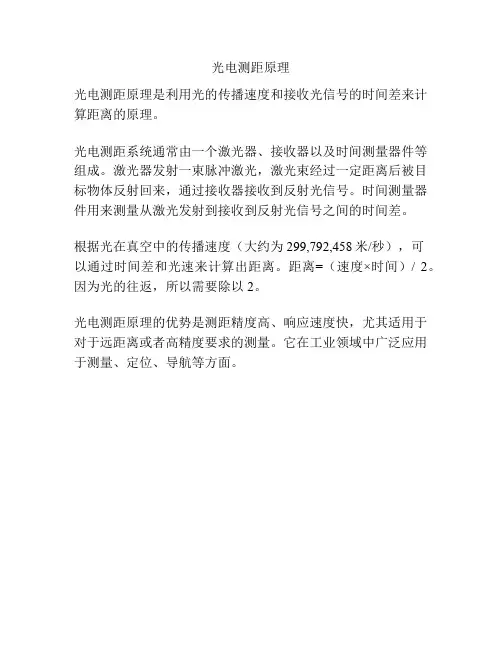 光电测距原理

光电测距原理是利用光的传播速度和接收光信号的时间差来计算距离的原理。

光电测距系统通常由一个激光器、接收器以及时间测量器件等组成。激光器发射一束脉冲激光，激光束经过一定距离后被目标物体反射回来，通过接收器接收到反射光信号。时间测量器件用来测量从激光发射到接收到反射光信号之间的时间差。

根据光在真空中的传播速度（大约为 299,792,458 米/秒），可以通过时间差和光速来计算出距离。距离=（速度×时间）/ 2。因为光的往返，所以需要除以 2。

光电测距原理的优势是测距精度高、响应速度快，尤其适用于对于远距离或者高精度要求的测量。它在工业领域中广泛应用于测量、定位、导航等方面。